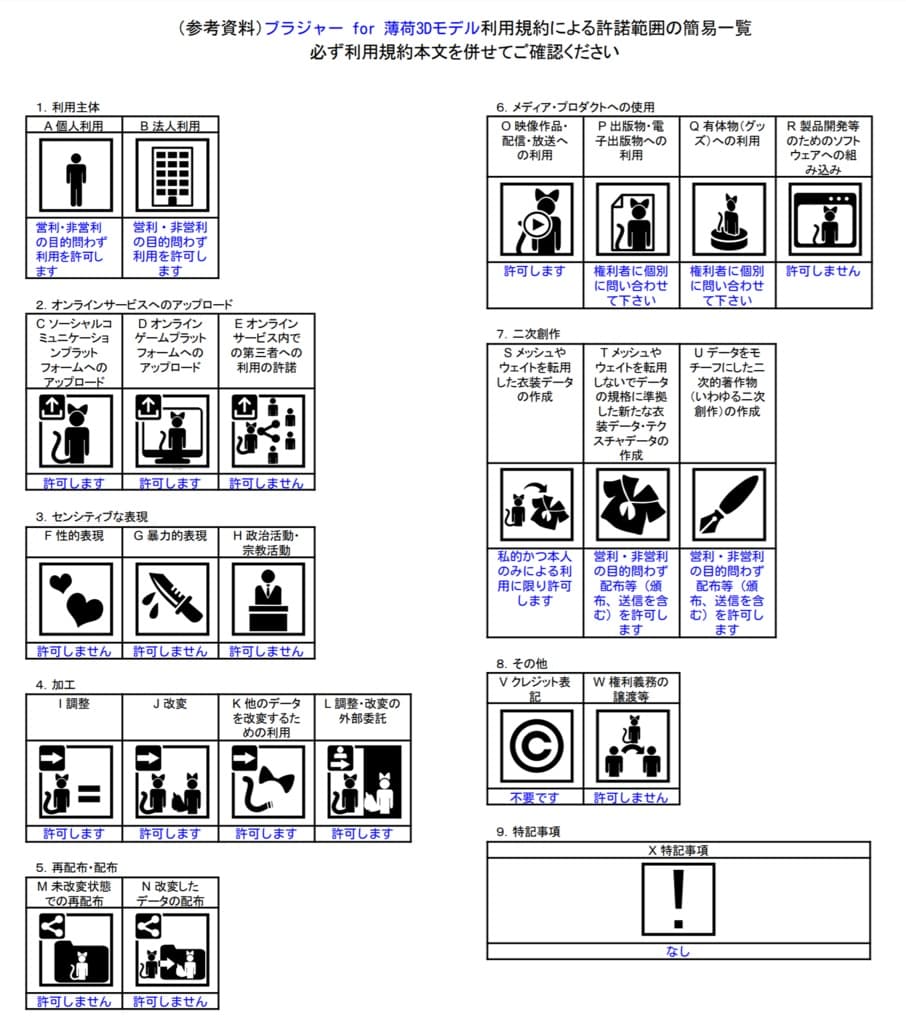 (参考資料)ブラジャー for 薄荷3Dモデル利用規約による許諾範囲の簡易一覧
必ず利用規約本文を併せてご確認ください

1. 利用主体

| A 個人利用 | B 法人利用 |
|---|---|
| 営利・非営利の目的問わず利用を許可します | 営利・非営利の目的問わず利用を許可します |

2. オンラインサービスへのアップロード

| C ソーシャルコミュニケーションプラットフォームへのアップロード | D オンラインゲームプラットフォームへのアップロード | E オンラインサービス内での第三者への利用の許諾 |
|---|---|---|
| 許可します | 許可します | 許可しません |

3. センシティブな表現

| F 性的表現 | G 暴力的表現 | H 政治活動・宗教活動 |
|---|---|---|
| 許可しません | 許可しません | 許可しません |

4. 加工

| I 調整 | J 改変 | K 他のデータを改変するための利用 | L 調整・改変の外部委託 |
|---|---|---|---|
| 許可します | 許可します | 許可します | 許可します |

5. 再配布・配布

| M 未改変状態での再配布 | N 改変したデータの配布 |
|---|---|
| 許可しません | 許可しません |

6. メディア・プロダクトへの使用

| O 映像作品・配信・放送への利用 | P 出版物・電子出版物への利用 | Q 有体物(グッズ)への利用 | R 製品開発等のためのソフトウェアへの組み込み |
|---|---|---|---|
| 許可します | 権利者に個別に問い合わせて下さい | 権利者に個別に問い合わせて下さい | 許可しません |

7. 二次創作

| S メッシュやウェイトを転用した衣装データの作成 | T メッシュやウェイトを転用しないでデータの規格に準拠した新たな衣装データ・テクスチャデータの作成 | U データをモチーフにした二次的著作物(いわゆる二次創作)の作成 |
|---|---|---|
| 私的かつ本人のみによる利用に限り許可します | 営利・非営利の目的問わず配布等(頒布、送信を含む)を許可します | 営利・非営利の目的問わず配布等(頒布、送信を含む)を許可します |

8. その他

| V クレジット表記 | W 権利義務の譲渡等 |
|---|---|
| 不要です | 許可しません |

9. 特記事項

| X 特記事項 |
|---|
| なし |